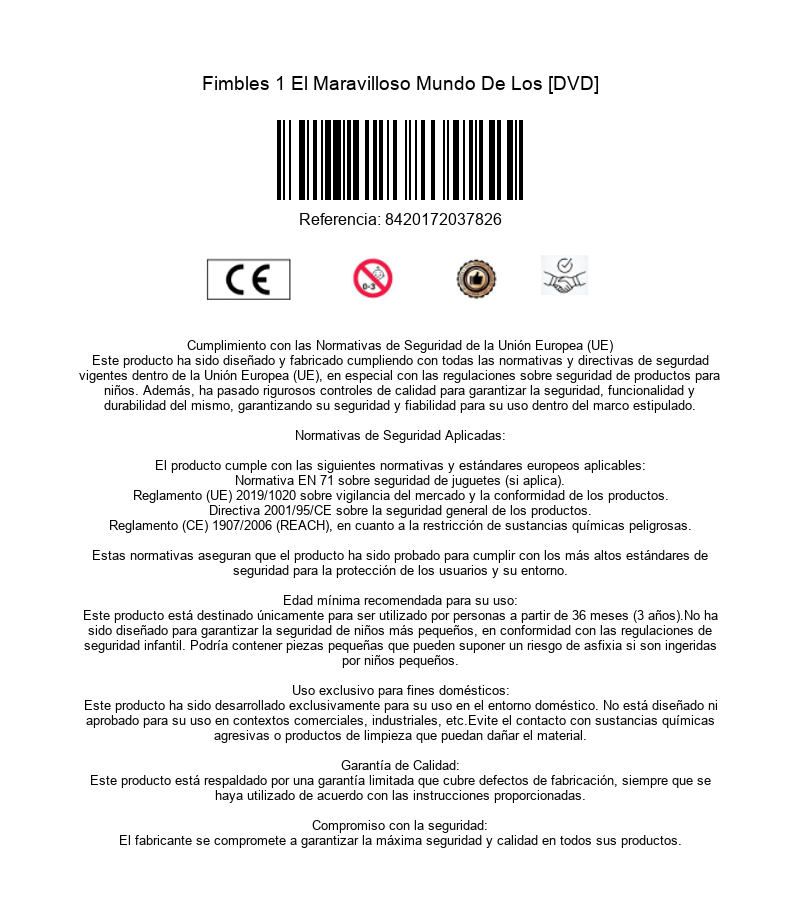 Fimbles 1 El Maravilloso Mundo De Los [DVD]

Referencia: 8420172037826

CE

0-3

Cumplimiento con las Normativas de Seguridad de la Unión Europea (UE)
Este producto ha sido diseñado y fabricado cumpliendo con todas las normativas y directivas de segurdad vigentes dentro de la Unión Europea (UE), en especial con las regulaciones sobre seguridad de productos para niños. Además, ha pasado rigurosos controles de calidad para garantizar la seguridad, funcionalidad y durabilidad del mismo, garantizando su seguridad y fiabilidad para su uso dentro del marco estipulado.

Normativas de Seguridad Aplicadas:

El producto cumple con las siguientes normativas y estándares europeos aplicables:
Normativa EN 71 sobre seguridad de juguetes (si aplica).
Reglamento (UE) 2019/1020 sobre vigilancia del mercado y la conformidad de los productos.
Directiva 2001/95/CE sobre la seguridad general de los productos.
Reglamento (CE) 1907/2006 (REACH), en cuanto a la restricción de sustancias químicas peligrosas.

Estas normativas aseguran que el producto ha sido probado para cumplir con los más altos estándares de seguridad para la protección de los usuarios y su entorno.

Edad mínima recomendada para su uso:
Este producto está destinado únicamente para ser utilizado por personas a partir de 36 meses (3 años).No ha sido diseñado para garantizar la seguridad de niños más pequeños, en conformidad con las regulaciones de seguridad infantil. Podría contener piezas pequeñas que pueden suponer un riesgo de asfixia si son ingeridas por niños pequeños.

Uso exclusivo para fines domésticos:
Este producto ha sido desarrollado exclusivamente para su uso en el entorno doméstico. No está diseñado ni aprobado para su uso en contextos comerciales, industriales, etc.Evite el contacto con sustancias químicas agresivas o productos de limpieza que puedan dañar el material.

Garantía de Calidad:
Este producto está respaldado por una garantía limitada que cubre defectos de fabricación, siempre que se haya utilizado de acuerdo con las instrucciones proporcionadas.

Compromiso con la seguridad:
El fabricante se compromete a garantizar la máxima seguridad y calidad en todos sus productos.